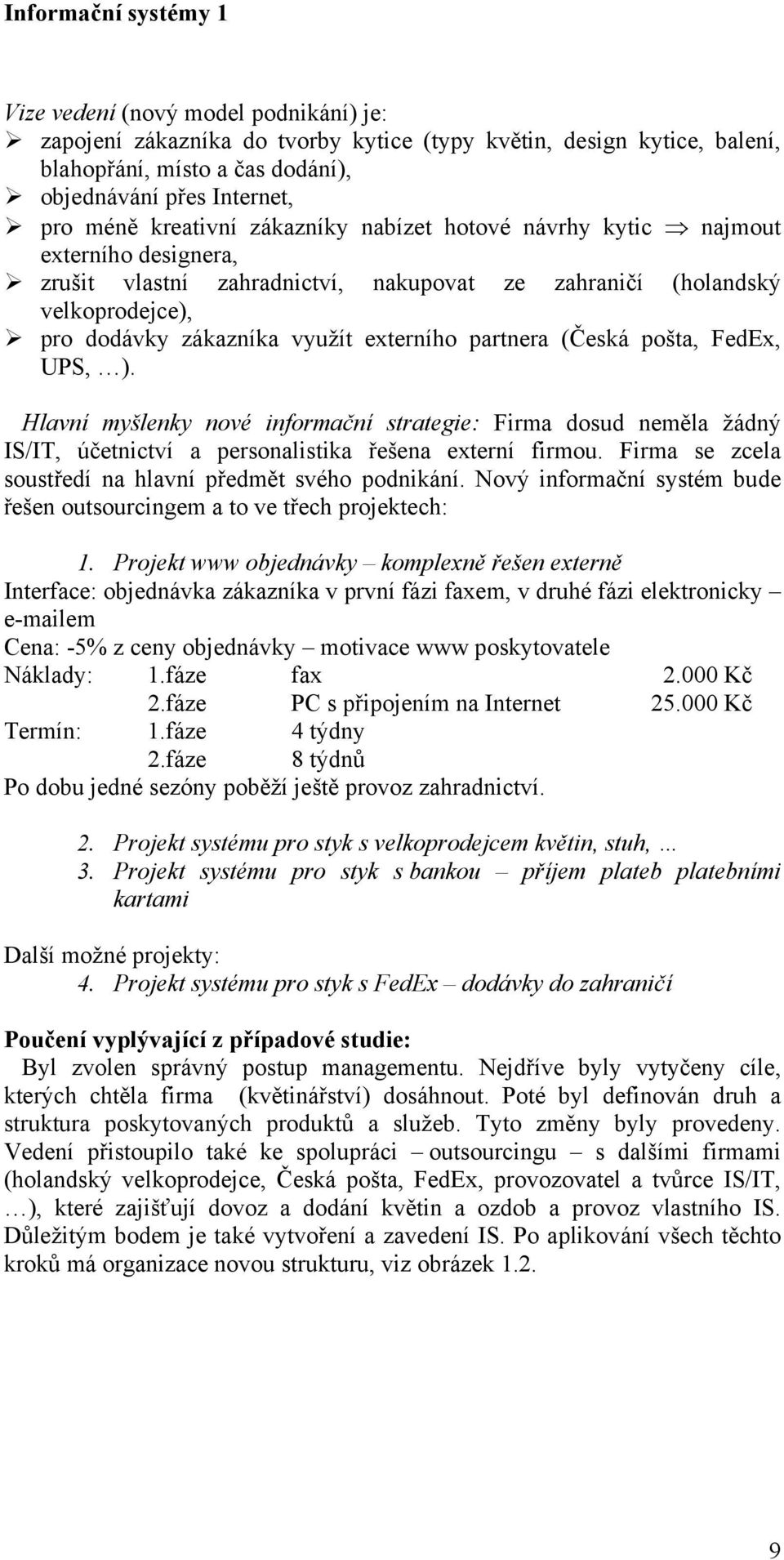 Informační systémy 1

Vize vedení (nový model podnikání) je:
➢ zapojení zákazníka do tvorby kytice (typy květin, design kytice, balení, blahopřání, místo a čas dodání),
➢ objednávání přes Internet,
➢ pro méně kreativní zákazníky nabízet hotové návrhy kytic $\Rightarrow$ najmout externího designera,
➢ zrušit vlastní zahradnictví, nakupovat ze zahraničí (holandský velkoprodejce),
➢ pro dodávky zákazníka využít externího partnera (Česká pošta, FedEx, UPS, …).

Hlavní myšlenky nové informační strategie: Firma dosud neměla žádný IS/IT, účetnictví a personalistika řešena externí firmou. Firma se zcela soustředí na hlavní předmět svého podnikání. Nový informační systém bude řešen outsourcingem a to ve třech projektech:

1. Projekt www objednávky – komplexně řešen externě
Interface: objednávka zákazníka v první fázi faxem, v druhé fázi elektronicky – e-mailem
Cena: -5% z ceny objednávky – motivace www poskytovatele
Náklady: 1.fáze fax 2.000 Kč
2.fáze PC s připojením na Internet 25.000 Kč
Termín: 1.fáze 4 týdny
2.fáze 8 týdnů
Po dobu jedné sezóny poběží ještě provoz zahradnictví.

2. Projekt systému pro styk s velkoprodejcem květin, stuh, …
3. Projekt systému pro styk s bankou – příjem plateb platebními kartami

Další možné projekty:
4. Projekt systému pro styk s FedEx – dodávky do zahraničí

Poučení vyplývající z případové studie:
Byl zvolen správný postup managementu. Nejdříve byly vytyčeny cíle, kterých chtěla firma (květinářství) dosáhnout. Poté byl definován druh a struktura poskytovaných produktů a služeb. Tyto změny byly provedeny. Vedení přistoupilo také ke spolupráci – outsourcingu – s dalšími firmami (holandský velkoprodejce, Česká pošta, FedEx, provozovatel a tvůrce IS/IT, …), které zajišťují dovoz a dodání květin a ozdob a provoz vlastního IS. Důležitým bodem je také vytvoření a zavedení IS. Po aplikování všech těchto kroků má organizace novou strukturu, viz obrázek 1.2.

9